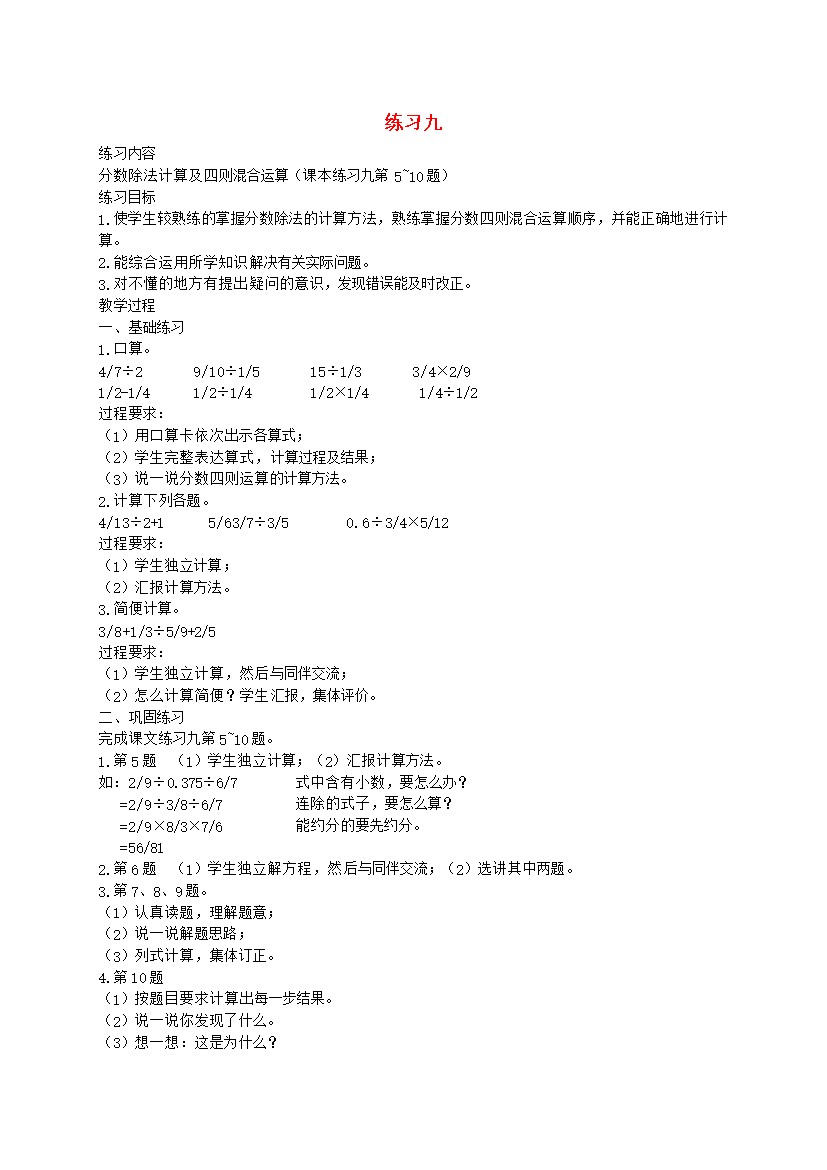 练习九

练习内容
分数除法计算及四则混合运算（课本练习九第 5~10 题）
练习目标
1.使学生较熟练的掌握分数除法的计算方法，熟练掌握分数四则混合运算顺序，并能正确地进行计算。
2.能综合运用所学知识解决有关实际问题。
3.对不懂的地方有提出疑问的意识，发现错误能及时改正。
教学过程
一、基础练习
1.口算。
4/7÷2　　9/10÷1/5　　15÷1/3　　3/4×2/9
1/2-1/4　　1/2÷1/4　　1/2×1/4　　1/4÷1/2
过程要求：
（1）用口算卡依次出示各算式；
（2）学生完整表达算式，计算过程及结果；
（3）说一说分数四则运算的计算方法。
2.计算下列各题。
4/13÷2+1　　5/63/7÷3/5　　0.6÷3/4×5/12
过程要求：
（1）学生独立计算；
（2）汇报计算方法。
3.简便计算。
3/8+1/3÷5/9+2/5
过程要求：
（1）学生独立计算，然后与同伴交流；
（2）怎么计算简便？学生汇报，集体评价。
二、巩固练习
完成课文练习九第 5~10 题。
1.第 5 题　（1）学生独立计算；（2）汇报计算方法。
如：2/9÷0.375÷6/7　　式中含有小数，要怎么办？
=2/9÷3/8÷6/7　　连除的式子，要怎么算？
=2/9×8/3×7/6　　能约分的要先约分。
=56/81
2.第 6 题　（1）学生独立解方程，然后与同伴交流；（2）选讲其中两题。
3.第 7、8、9 题。
（1）认真读题，理解题意；
（2）说一说解题思路；
（3）列式计算，集体订正。
4.第 10 题
（1）按题目要求计算出每一步结果。
（2）说一说你发现了什么。
（3）想一想：这是为什么？